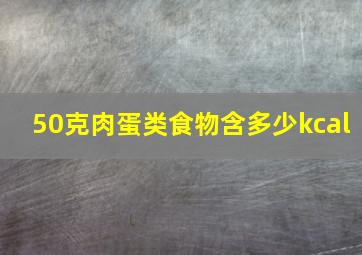 50克肉蛋类食物含多少kcal